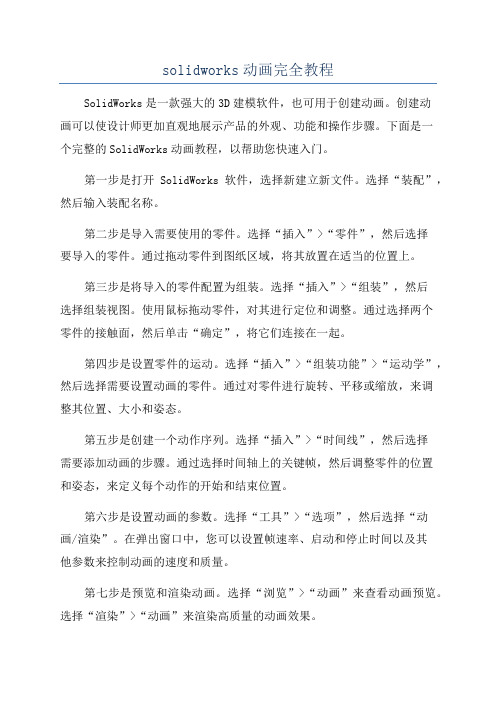 solidworks动画完全教程

SolidWorks是一款强大的3D建模软件，也可用于创建动画。创建动画可以使设计师更加直观地展示产品的外观、功能和操作步骤。下面是一个完整的SolidWorks动画教程，以帮助您快速入门。

第一步是打开 SolidWorks 软件，选择新建立新文件。选择“装配”，然后输入装配名称。

第二步是导入需要使用的零件。选择“插入”>“零件”，然后选择要导入的零件。通过拖动零件到图纸区域，将其放置在适当的位置上。

第三步是将导入的零件配置为组装。选择“插入”>“组装”，然后选择组装视图。使用鼠标拖动零件，对其进行定位和调整。通过选择两个零件的接触面，然后单击“确定”，将它们连接在一起。

第四步是设置零件的运动。选择“插入”>“组装功能”>“运动学”，然后选择需要设置动画的零件。通过对零件进行旋转、平移或缩放，来调整其位置、大小和姿态。

第五步是创建一个动作序列。选择“插入”>“时间线”，然后选择需要添加动画的步骤。通过选择时间轴上的关键帧，然后调整零件的位置和姿态，来定义每个动作的开始和结束位置。

第六步是设置动画的参数。选择“工具”>“选项”，然后选择“动画/渲染”。在弹出窗口中，您可以设置帧速率、启动和停止时间以及其他参数来控制动画的速度和质量。

第七步是预览和渲染动画。选择“浏览”>“动画”来查看动画预览。选择“渲染”>“动画”来渲染高质量的动画效果。